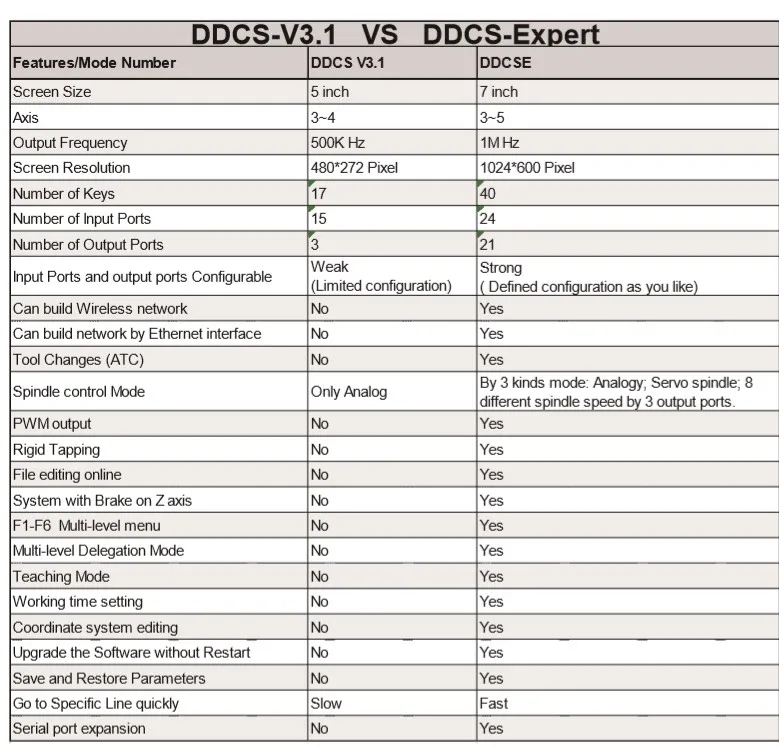 DDCS-V3.1 VS DDCS-Expert

| Features/Mode Number | DDCS V3.1 | DDCSE |
|---|---|---|
| Screen Size | 5 inch | 7 inch |
| Axis | 3~4 | 3~5 |
| Output Frequency | 500K Hz | 1M Hz |
| Screen Resolution | 480*272 Pixel | 1024*600 Pixel |
| Number of Keys | 17 | 40 |
| Number of Input Ports | 15 | 24 |
| Number of Output Ports | 3 | 21 |
| Input Ports and output ports Configurable | Weak (Limited configuration) | Strong ( Defined configuration as you like) |
| Can build Wireless network | No | Yes |
| Can build network by Ethernet interface | No | Yes |
| Tool Changes (ATC) | No | Yes |
| Spindle control Mode | Only Analog | By 3 kinds mode: Analogy; Servo spindle; 8 different spindle speed by 3 output ports. |
| PWM output | No | Yes |
| Rigid Tapping | No | Yes |
| File editing online | No | Yes |
| System with Brake on Z axis | No | Yes |
| F1-F6 Multi-level menu | No | Yes |
| Multi-level Delegation Mode | No | Yes |
| Teaching Mode | No | Yes |
| Working time setting | No | Yes |
| Coordinate system editing | No | Yes |
| Upgrade the Software without Restart | No | Yes |
| Save and Restore Parameters | No | Yes |
| Go to Specific Line quickly | Slow | Fast |
| Serial port expansion | No | Yes |